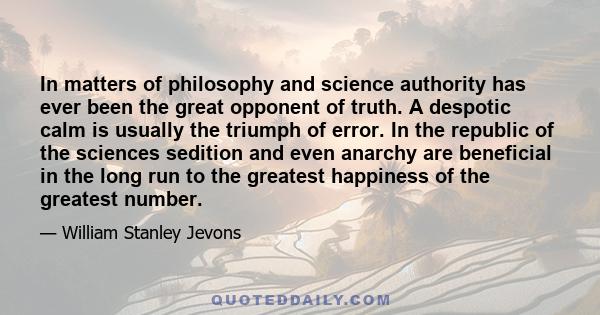 In matters of philosophy and science authority has ever been the great opponent of truth. A despotic calm is usually the triumph of error. In the republic of the sciences sedition and even anarchy are beneficial in the long run to the greatest happiness of the greatest number.

— William Stanley Jevons

QUOTEDDAILY.COM